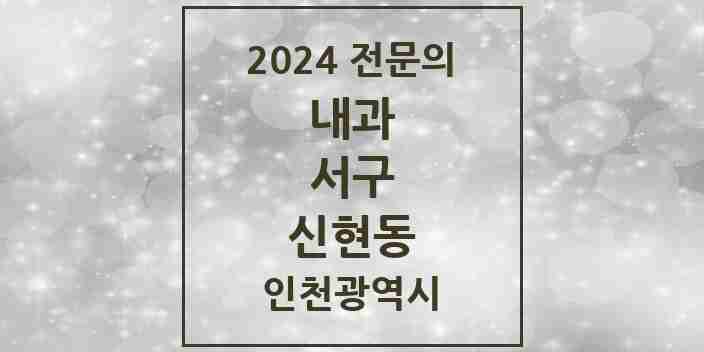 2024 전문의
내과
서구
신현동
인천광역시